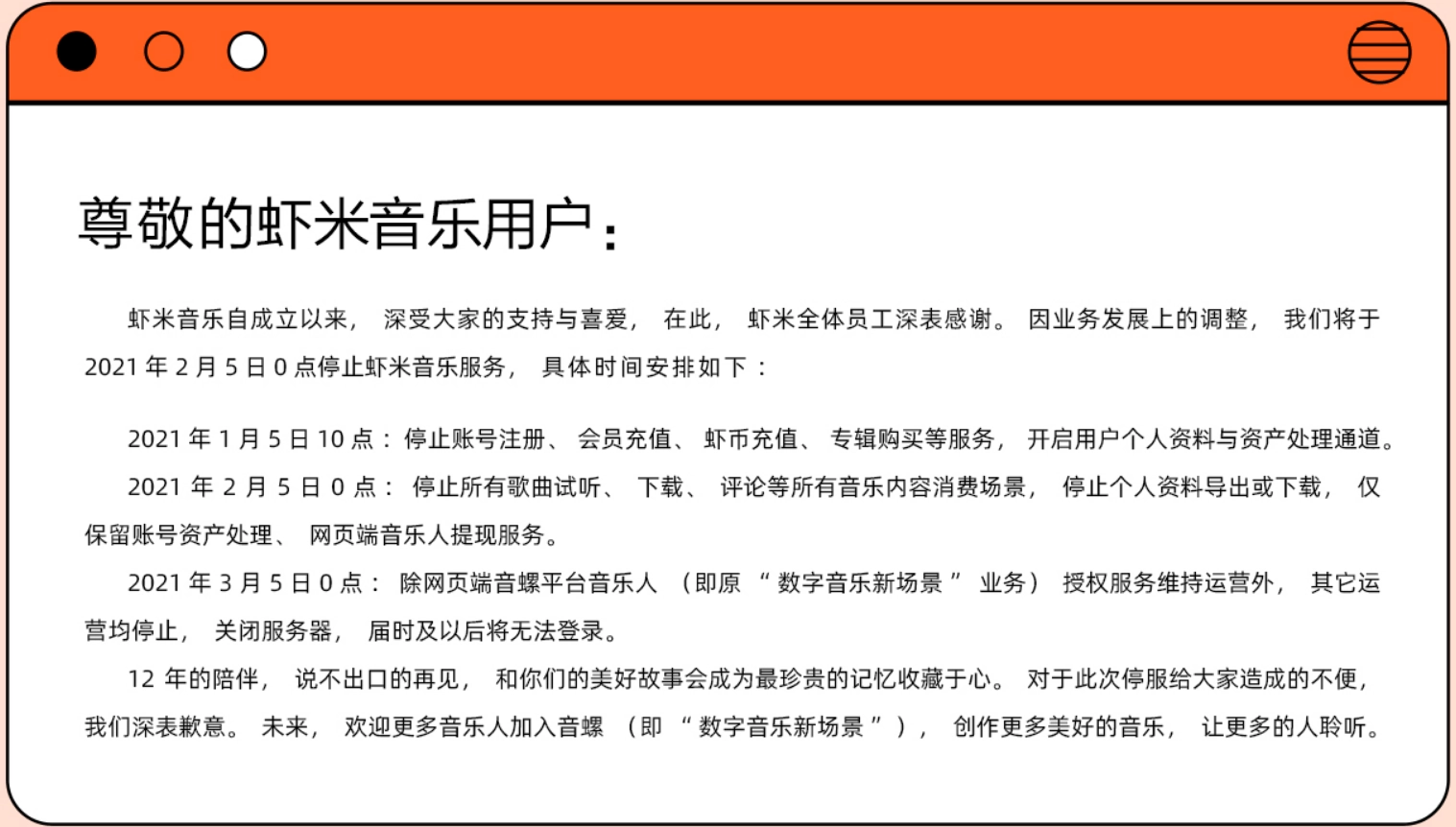 尊敬的虾米音乐用户：

虾米音乐自成立以来，深受大家的支持与喜爱，在此，虾米全体员工深表感谢。因业务发展上的调整，我们将于 2021 年 2 月 5 日 0 点停止虾米音乐服务，具体时间安排如下：

2021 年 1 月 5 日 10 点：停止账号注册、会员充值、虾币充值、专辑购买等服务，开启用户个人资料与资产处理通道。

2021 年 2 月 5 日 0 点：停止所有歌曲试听、下载、评论等所有音乐内容消费场景，停止个人资料导出或下载，仅保留账号资产处理、网页端音乐人提现服务。

2021 年 3 月 5 日 0 点：除网页端音螺平台音乐人（即原“数字音乐新场景”业务）授权服务维持运营外，其它运营均停止，关闭服务器，届时及以后将无法登录。

12 年的陪伴，说不出口的再见，和你们的美好故事会成为最珍贵的记忆收藏于心。对于此次停服给大家造成的不便，我们深表歉意。未来，欢迎更多音乐人加入音螺（即“数字音乐新场景”），创作更多美好的音乐，让更多的人聆听。